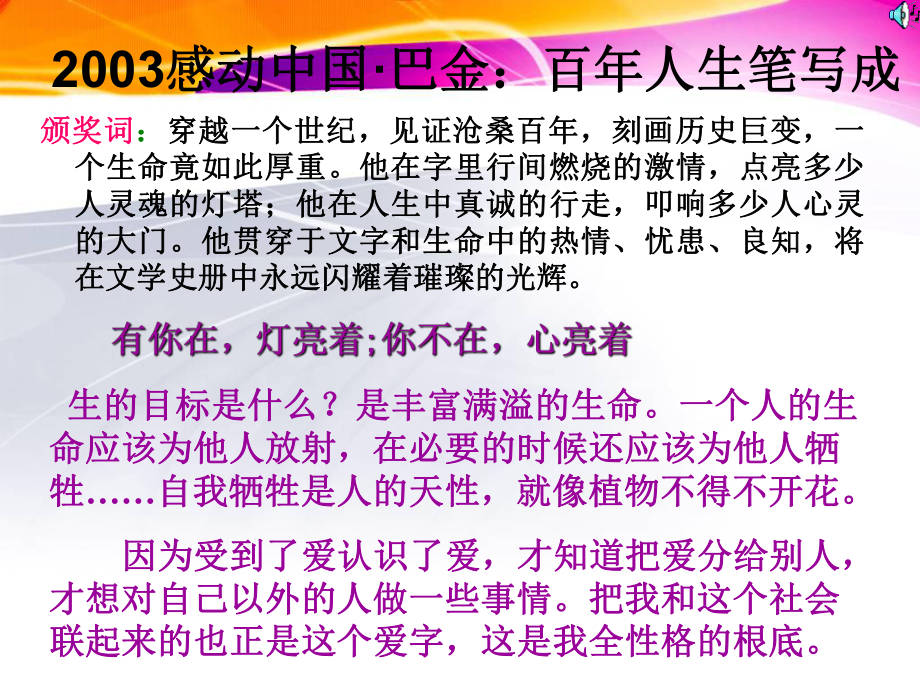 2003感动中国·巴金：百年人生笔写成

颁奖词：穿越一个世纪，见证沧桑百年，刻画历史巨变，一个生命竟如此厚重。他在字里行间燃烧的激情，点亮多少人灵魂的灯塔；他在人生中真诚的行走，叩响多少人心灵的大门。他贯穿于文字和生命中的热情、忧患、良知，将在文学史册中永远闪耀着璀璨的光辉。

有你在，灯亮着;你不在，心亮着

生的目标是什么？是丰富满溢的生命。一个人的生命应该为他人放射，在必要的时候还应该为他人牺牲……自我牺牲是人的天性，就像植物不得不开花。

因为受到了爱认识了爱，才知道把爱分给别人，才想对自己以外的人做一些事情。把我和这个社会联起来的也正是这个爱字，这是我全性格的根底。